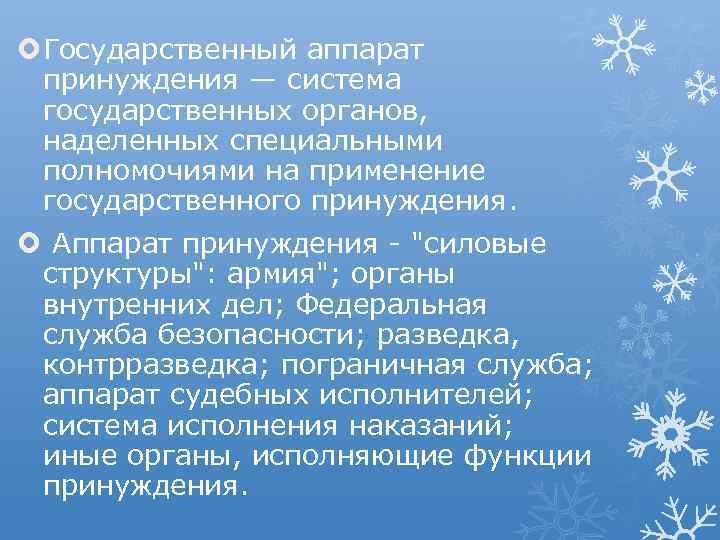 Государственный аппарат принуждения — система государственных органов, наделенных специальными полномочиями на применение государственного принуждения.

Аппарат принуждения - "силовые структуры": армия"; органы внутренних дел; Федеральная служба безопасности; разведка, контрразведка; пограничная служба; аппарат судебных исполнителей; система исполнения наказаний; иные органы, исполняющие функции принуждения.